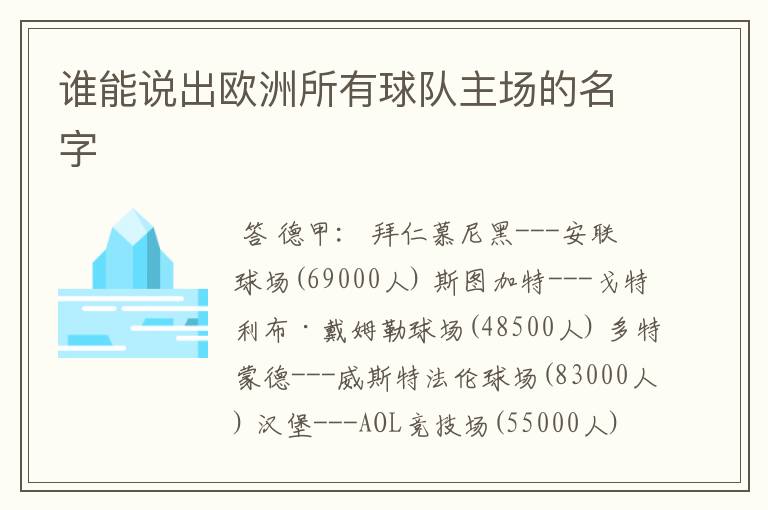 谁能说出欧洲所有球队主场的名字

答 德甲： 拜仁慕尼黑---安联球场(69000人) 斯图加特---戈特利布·戴姆勒球场(48500人) 多特蒙德---威斯特法伦球场(83000人) 汉堡---AOL竞技场(55000人)